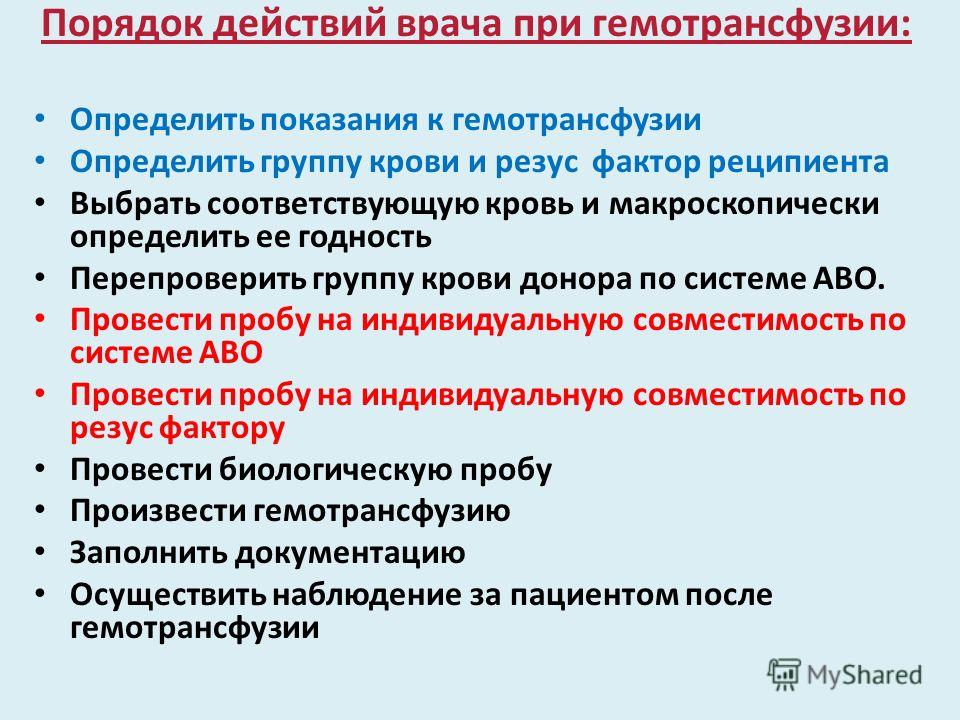 Порядок действий врача при гемотрансфузии:

• Определить показания к гемотрансфузии
• Определить группу крови и резус фактор реципиента
• Выбрать соответствующую кровь и макроскопически определить ее годность
• Перепроверить группу крови донора по системе АВО.
• Провести пробу на индивидуальную совместимость по системе АВО
• Провести пробу на индивидуальную совместимость по резус фактору
• Провести биологическую пробу
• Произвести гемотрансфузию
• Заполнить документацию
• Осуществить наблюдение за пациентом после гемотрансфузии

MyShared